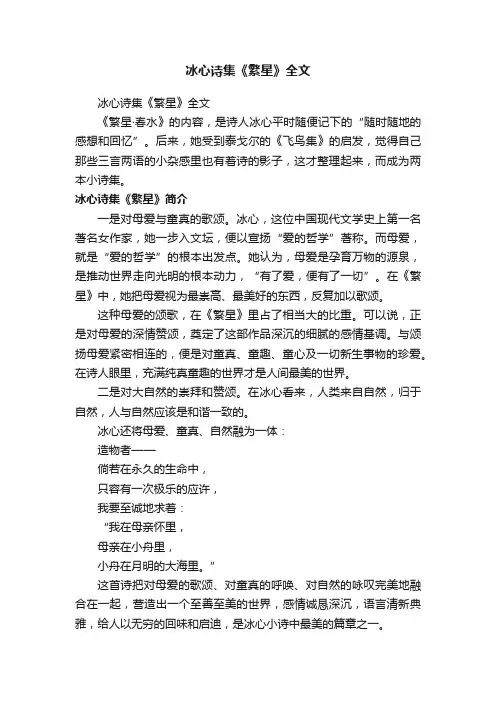 冰心诗集《繁星》全文

冰心诗集《繁星》全文

《繁星·春水》的内容，是诗人冰心平时随便记下的“随时随地的感想和回忆”。后来，她受到泰戈尔的《飞鸟集》的启发，觉得自己那些三言两语的小杂感里也有着诗的影子，这才整理起来，而成为两本小诗集。

冰心诗集《繁星》简介

一是对母爱与童真的歌颂。冰心，这位中国现代文学史上第一名著名女作家，她一步入文坛，便以宣扬“爱的哲学”著称。而母爱，就是“爱的哲学”的根本出发点。她认为，母爱是孕育万物的源泉，是推动世界走向光明的根本动力，“有了爱，便有了一切”。在《繁星》中，她把母爱视为最崇高、最美好的东西，反复加以歌颂。

这种母爱的颂歌，在《繁星》里占了相当大的比重。可以说，正是对母爱的深情赞颂，奠定了这部作品深沉的细腻的感情基调。与颂扬母爱紧密相连的，便是对童真、童趣、童心及一切新生事物的珍爱。在诗人眼里，充满纯真童趣的世界才是人间最美的世界。

二是对大自然的崇拜和赞颂。在冰心看来，人类来自自然，归于自然，人与自然应该是和谐一致的。

冰心还将母爱、童真、自然融为一体：

造物者——

倘若在永久的生命中，

只容有一次极乐的应许，

我要至诚地求着：

“我在母亲怀里，

母亲在小舟里，

小舟在月明的大海里。”

这首诗把对母爱的歌颂、对童真的呼唤、对自然的咏叹完美地融合在一起，营造出一个至善至美的世界，感情诚恳深沉，语言清新典雅，给人以无穷的回味和启迪，是冰心小诗中最美的篇章之一。